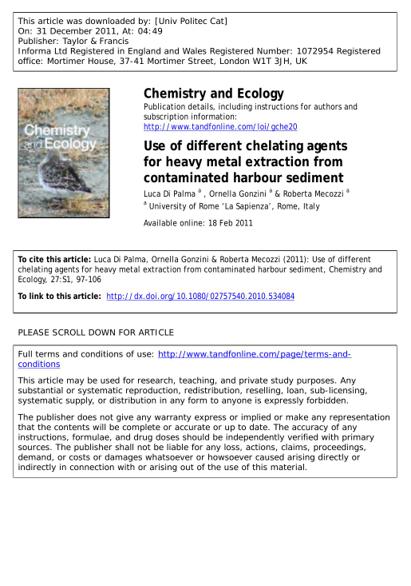 This article was downloaded by: [Univ Politec Cat]
On: 31 December 2011, At: 04:49
Publisher: Taylor & Francis
Informa Ltd Registered in England and Wales Registered Number: 1072954 Registered office: Mortimer House, 37-41 Mortimer Street, London W1T 3JH, UK

Chemistry and Ecology

Chemistry and Ecology
Publication details, including instructions for authors and subscription information:
http://www.tandfonline.com/loi/gche20

Use of different chelating agents for heavy metal extraction from contaminated harbour sediment
Luca Di Palma $^a$ , Ornella Gonzini $^a$ & Roberta Mecozzi $^a$
$^a$ University of Rome 'La Sapienza', Rome, Italy

Available online: 18 Feb 2011

To cite this article: Luca Di Palma, Ornella Gonzini & Roberta Mecozzi (2011): Use of different chelating agents for heavy metal extraction from contaminated harbour sediment, Chemistry and Ecology, 27:S1, 97-106

To link to this article: http://dx.doi.org/10.1080/02757540.2010.534084

PLEASE SCROLL DOWN FOR ARTICLE

Full terms and conditions of use: http://www.tandfonline.com/page/terms-and-conditions

This article may be used for research, teaching, and private study purposes. Any substantial or systematic reproduction, redistribution, reselling, loan, sub-licensing, systematic supply, or distribution in any form to anyone is expressly forbidden.

The publisher does not give any warranty express or implied or make any representation that the contents will be complete or accurate or up to date. The accuracy of any instructions, formulae, and drug doses should be independently verified with primary sources. The publisher shall not be liable for any loss, actions, claims, proceedings, demand, or costs or damages whatsoever or howsoever caused arising directly or indirectly in connection with or arising out of the use of this material.